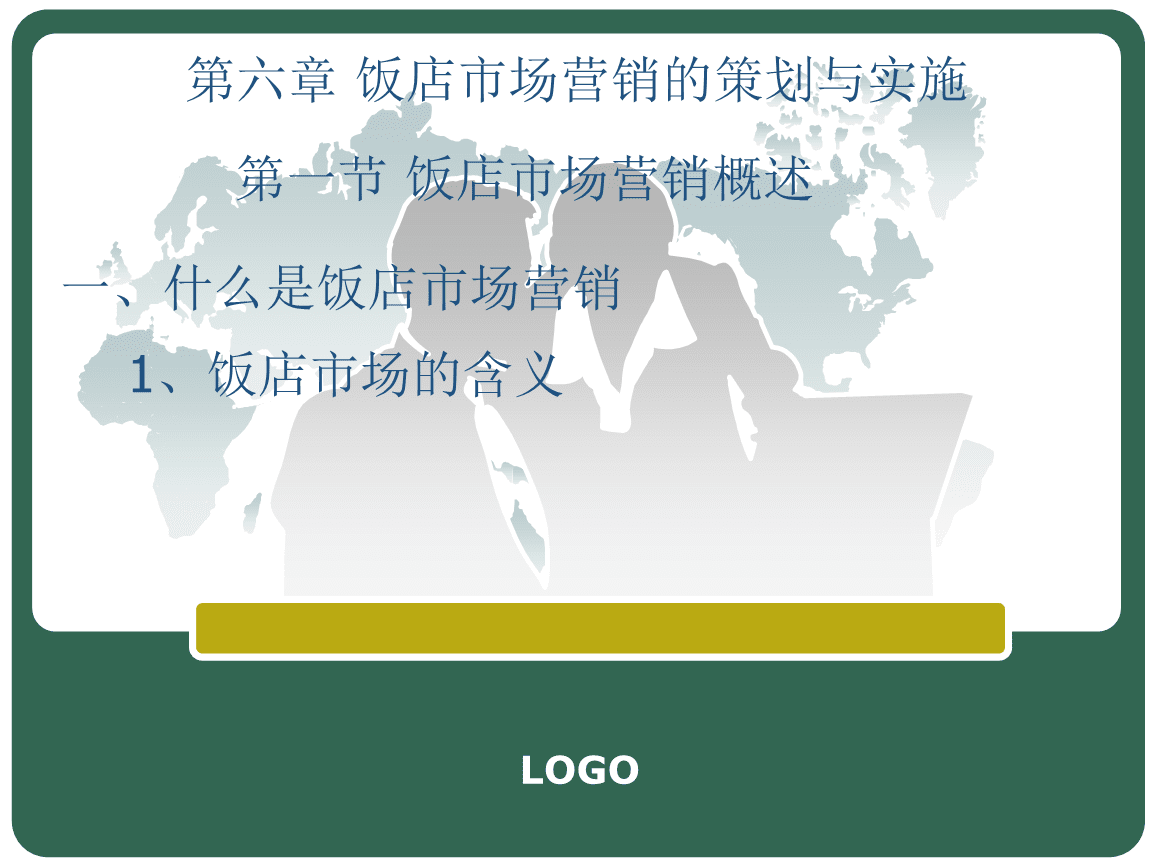 第六章 饭店市场营销的策划与实施

第一节 饭店市场营销概述

一、什么是饭店市场营销

1、饭店市场的含义

LOGO